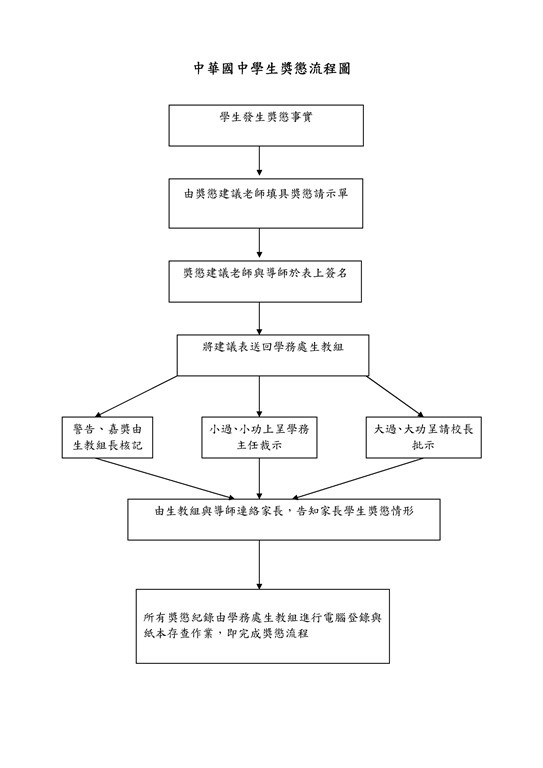 中華國中學生獎懲流程圖

學生發生獎懲事實

由獎懲建議老師填具獎懲請示單

獎懲建議老師與導師於表上簽名

將建議表送回學務處生教組

警告、嘉獎由生教組長核記

小過、小功上呈學務主任裁示

大過、大功呈請校長批示

由生教組與導師連絡家長，告知家長學生獎懲情形

所有獎懲紀錄由學務處生教組進行電腦登錄與紙本存查作業，即完成獎懲流程